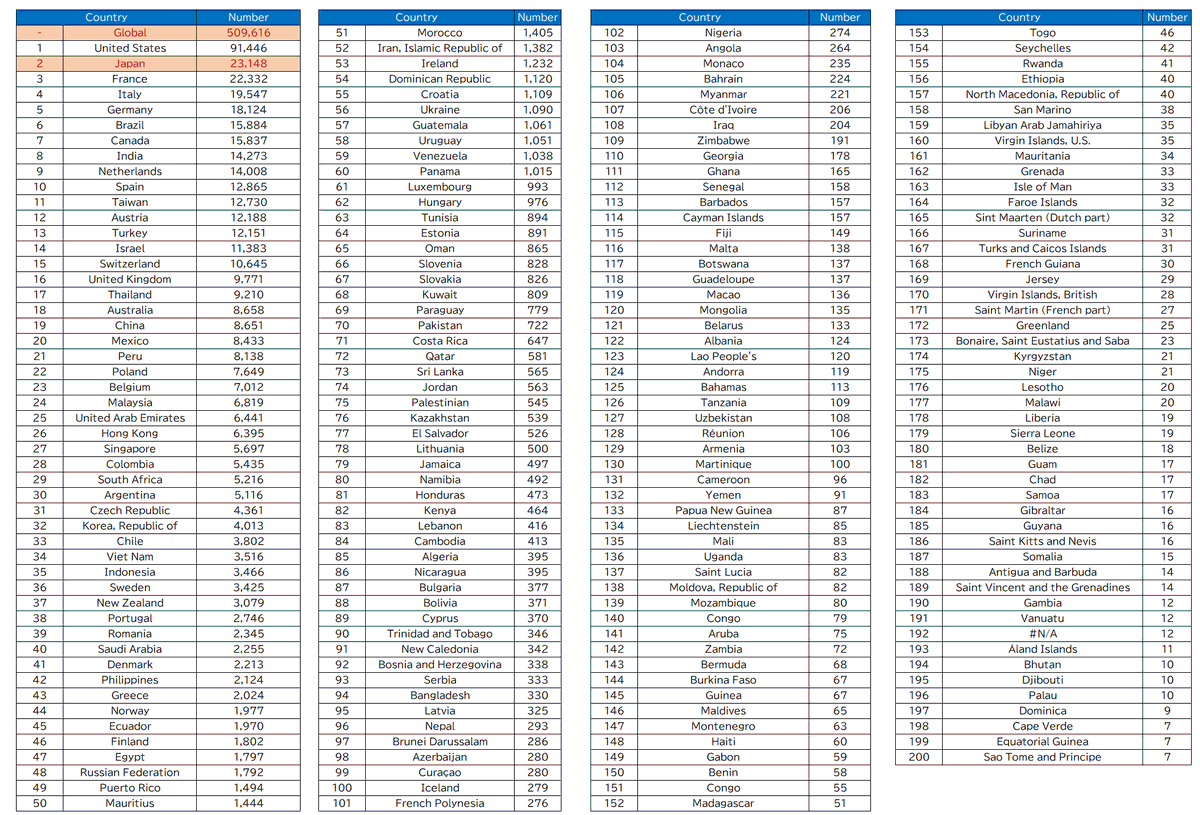 |  | Country | Number |
|---|---|---|
| - | Global | 509,616 |
| 1 | United States | 91,446 |
| 2 | Japan | 23,148 |
| 3 | France | 22,332 |
| 4 | Italy | 19,547 |
| 5 | Germany | 18,124 |
| 6 | Brazil | 15,884 |
| 7 | Canada | 15,837 |
| 8 | India | 14,273 |
| 9 | Netherlands | 14,008 |
| 10 | Spain | 12,865 |
| 11 | Taiwan | 12,730 |
| 12 | Austria | 12,188 |
| 13 | Turkey | 12,151 |
| 14 | Israel | 11,383 |
| 15 | Switzerland | 10,645 |
| 16 | United Kingdom | 9,771 |
| 17 | Thailand | 9,210 |
| 18 | Australia | 8,658 |
| 19 | China | 8,651 |
| 20 | Mexico | 8,433 |
| 21 | Peru | 8,138 |
| 22 | Poland | 7,649 |
| 23 | Belgium | 7,012 |
| 24 | Malaysia | 6,819 |
| 25 | United Arab Emirates | 6,441 |
| 26 | Hong Kong | 6,395 |
| 27 | Singapore | 5,697 |
| 28 | Colombia | 5,435 |
| 29 | South Africa | 5,216 |
| 30 | Argentina | 5,116 |
| 31 | Czech Republic | 4,361 |
| 32 | Korea, Republic of | 4,013 |
| 33 | Chile | 3,802 |
| 34 | Viet Nam | 3,516 |
| 35 | Indonesia | 3,466 |
| 36 | Sweden | 3,425 |
| 37 | New Zealand | 3,079 |
| 38 | Portugal | 2,746 |
| 39 | Romania | 2,345 |
| 40 | Saudi Arabia | 2,255 |
| 41 | Denmark | 2,213 |
| 42 | Philippines | 2,124 |
| 43 | Greece | 2,024 |
| 44 | Norway | 1,977 |
| 45 | Ecuador | 1,970 |
| 46 | Finland | 1,802 |
| 47 | Egypt | 1,797 |
| 48 | Russian Federation | 1,792 |
| 49 | Puerto Rico | 1,494 |
| 50 | Mauritius | 1,444 |

|  | Country | Number |
|---|---|---|
| 51 | Morocco | 1,405 |
| 52 | Iran, Islamic Republic of | 1,382 |
| 53 | Ireland | 1,232 |
| 54 | Dominican Republic | 1,120 |
| 55 | Croatia | 1,109 |
| 56 | Ukraine | 1,090 |
| 57 | Guatemala | 1,061 |
| 58 | Uruguay | 1,051 |
| 59 | Venezuela | 1,038 |
| 60 | Panama | 1,015 |
| 61 | Luxembourg | 993 |
| 62 | Hungary | 976 |
| 63 | Tunisia | 894 |
| 64 | Estonia | 891 |
| 65 | Oman | 865 |
| 66 | Slovenia | 828 |
| 67 | Slovakia | 826 |
| 68 | Kuwait | 809 |
| 69 | Paraguay | 779 |
| 70 | Pakistan | 722 |
| 71 | Costa Rica | 647 |
| 72 | Qatar | 581 |
| 73 | Sri Lanka | 565 |
| 74 | Jordan | 563 |
| 75 | Palestinian | 545 |
| 76 | Kazakhstan | 539 |
| 77 | El Salvador | 526 |
| 78 | Lithuania | 500 |
| 79 | Jamaica | 497 |
| 80 | Namibia | 492 |
| 81 | Honduras | 473 |
| 82 | Kenya | 464 |
| 83 | Lebanon | 416 |
| 84 | Cambodia | 413 |
| 85 | Algeria | 395 |
| 86 | Nicaragua | 395 |
| 87 | Bulgaria | 377 |
| 88 | Bolivia | 371 |
| 89 | Cyprus | 370 |
| 90 | Trinidad and Tobago | 346 |
| 91 | New Caledonia | 342 |
| 92 | Bosnia and Herzegovina | 338 |
| 93 | Serbia | 333 |
| 94 | Bangladesh | 330 |
| 95 | Latvia | 325 |
| 96 | Nepal | 293 |
| 97 | Brunei Darussalam | 286 |
| 98 | Azerbaijan | 280 |
| 99 | Curaçao | 280 |
| 100 | Iceland | 279 |
| 101 | French Polynesia | 276 |

|  | Country | Number |
|---|---|---|
| 102 | Nigeria | 274 |
| 103 | Angola | 264 |
| 104 | Monaco | 235 |
| 105 | Bahrain | 224 |
| 106 | Myanmar | 221 |
| 107 | Côte d'Ivoire | 206 |
| 108 | Iraq | 204 |
| 109 | Zimbabwe | 191 |
| 110 | Georgia | 178 |
| 111 | Ghana | 165 |
| 112 | Senegal | 158 |
| 113 | Barbados | 157 |
| 114 | Cayman Islands | 157 |
| 115 | Fiji | 149 |
| 116 | Malta | 138 |
| 117 | Botswana | 137 |
| 118 | Guadeloupe | 137 |
| 119 | Macao | 136 |
| 120 | Mongolia | 135 |
| 121 | Belarus | 133 |
| 122 | Albania | 124 |
| 123 | Lao People's | 120 |
| 124 | Andorra | 119 |
| 125 | Bahamas | 113 |
| 126 | Tanzania | 109 |
| 127 | Uzbekistan | 108 |
| 128 | Réunion | 106 |
| 129 | Armenia | 103 |
| 130 | Martinique | 100 |
| 131 | Cameroon | 96 |
| 132 | Yemen | 91 |
| 133 | Papua New Guinea | 87 |
| 134 | Liechtenstein | 85 |
| 135 | Mali | 83 |
| 136 | Uganda | 83 |
| 137 | Saint Lucia | 82 |
| 138 | Moldova, Republic of | 82 |
| 139 | Mozambique | 80 |
| 140 | Congo | 79 |
| 141 | Aruba | 75 |
| 142 | Zambia | 72 |
| 143 | Bermuda | 68 |
| 144 | Burkina Faso | 67 |
| 145 | Guinea | 67 |
| 146 | Maldives | 65 |
| 147 | Montenegro | 63 |
| 148 | Haiti | 60 |
| 149 | Gabon | 59 |
| 150 | Benin | 58 |
| 151 | Congo | 55 |
| 152 | Madagascar | 51 |

|  | Country | Number |
|---|---|---|
| 153 | Togo | 46 |
| 154 | Seychelles | 42 |
| 155 | Rwanda | 41 |
| 156 | Ethiopia | 40 |
| 157 | North Macedonia, Republic of | 40 |
| 158 | San Marino | 38 |
| 159 | Libyan Arab Jamahiriya | 35 |
| 160 | Virgin Islands, U.S. | 35 |
| 161 | Mauritania | 34 |
| 162 | Grenada | 33 |
| 163 | Isle of Man | 33 |
| 164 | Faroe Islands | 32 |
| 165 | Sint Maarten (Dutch part) | 32 |
| 166 | Suriname | 31 |
| 167 | Turks and Caicos Islands | 31 |
| 168 | French Guiana | 30 |
| 169 | Jersey | 29 |
| 170 | Virgin Islands, British | 28 |
| 171 | Saint Martin (French part) | 27 |
| 172 | Greenland | 25 |
| 173 | Bonaire, Saint Eustatius and Saba | 23 |
| 174 | Kyrgyzstan | 21 |
| 175 | Niger | 21 |
| 176 | Lesotho | 20 |
| 177 | Malawi | 20 |
| 178 | Liberia | 19 |
| 179 | Sierra Leone | 19 |
| 180 | Belize | 18 |
| 181 | Guam | 17 |
| 182 | Chad | 17 |
| 183 | Samoa | 17 |
| 184 | Gibraltar | 16 |
| 185 | Guyana | 16 |
| 186 | Saint Kitts and Nevis | 16 |
| 187 | Somalia | 15 |
| 188 | Antigua and Barbuda | 14 |
| 189 | Saint Vincent and the Grenadines | 14 |
| 190 | Gambia | 12 |
| 191 | Vanuatu | 12 |
| 192 | #N/A | 12 |
| 193 | Åland Islands | 11 |
| 194 | Bhutan | 10 |
| 195 | Djibouti | 10 |
| 196 | Palau | 10 |
| 197 | Dominica | 9 |
| 198 | Cape Verde | 7 |
| 199 | Equatorial Guinea | 7 |
| 200 | Sao Tome and Principe | 7 |